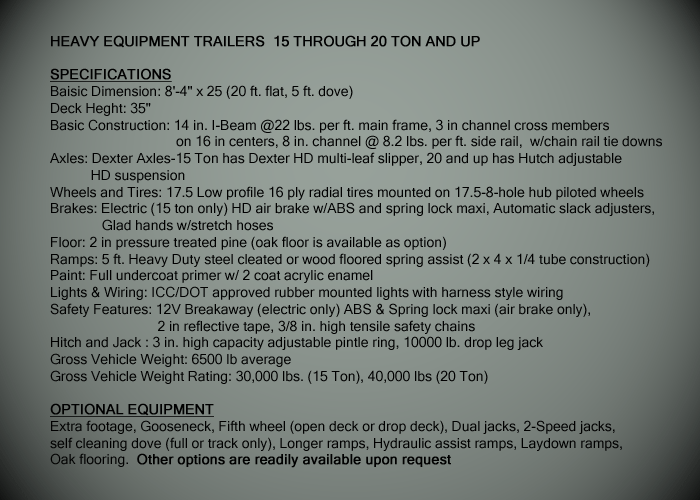 HEAVY EQUIPMENT TRAILERS 15 THROUGH 20 TON AND UP

SPECIFICATIONS
Baisic Dimension: 8'-4" x 25 (20 ft. flat, 5 ft. dove)
Deck Heght: 35"
Basic Construction: 14 in. I-Beam @22 lbs. per ft. main frame, 3 in channel cross members on 16 in centers, 8 in. channel @ 8.2 lbs. per ft. side rail, w/chain rail tie downs
Axles: Dexter Axles-15 Ton has Dexter HD multi-leaf slipper, 20 and up has Hutch adjustable HD suspension
Wheels and Tires: 17.5 Low profile 16 ply radial tires mounted on 17.5-8-hole hub piloted wheels
Brakes: Electric (15 ton only) HD air brake w/ABS and spring lock maxi, Automatic slack adjusters, Glad hands w/stretch hoses
Floor: 2 in pressure treated pine (oak floor is available as option)
Ramps: 5 ft. Heavy Duty steel cleated or wood floored spring assist (2 x 4 x 1/4 tube construction)
Paint: Full undercoat primer w/ 2 coat acrylic enamel
Lights & Wiring: ICC/DOT approved rubber mounted lights with harness style wiring
Safety Features: 12V Breakaway (electric only) ABS & Spring lock maxi (air brake only), 2 in reflective tape, 3/8 in. high tensile safety chains
Hitch and Jack : 3 in. high capacity adjustable pintle ring, 10000 lb. drop leg jack
Gross Vehicle Weight: 6500 lb average
Gross Vehicle Weight Rating: 30,000 lbs. (15 Ton), 40,000 lbs (20 Ton)

OPTIONAL EQUIPMENT
Extra footage, Gooseneck, Fifth wheel (open deck or drop deck), Dual jacks, 2-Speed jacks, self cleaning dove (full or track only), Longer ramps, Hydraulic assist ramps, Laydown ramps, Oak flooring. Other options are readily available upon request